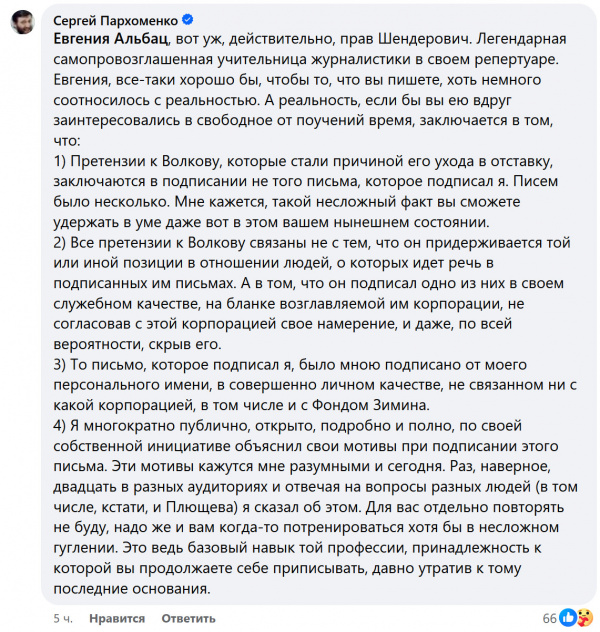 Сергей Пархоменко
Евгения Альбац, вот уж, действительно, прав Шендерович. Легендарная самопровозглашенная учительница журналистики в своем репертуаре. Евгения, все-таки хорошо бы, чтобы то, что вы пишете, хоть немного соотносилось с реальностью. А реальность, если бы вы ею вдруг заинтересовались в свободное от поучений время, заключается в том, что:
1) Претензии к Волкову, которые стали причиной его ухода в отставку, заключаются в подписании не того письма, которое подписал я. Писем было несколько. Мне кажется, такой несложный факт вы сможете удержать в уме даже вот в этом вашем нынешнем состоянии.
2) Все претензии к Волкову связаны не с тем, что он придерживается той или иной позиции в отношении людей, о которых идет речь в подписанных им письмах. А в том, что он подписал одно из них в своем служебном качестве, на бланке возглавляемой им корпорации, не согласовав с этой корпорацией свое намерение, и даже, по всей вероятности, скрыв его.
3) То письмо, которое подписал я, было мною подписано от моего персонального имени, в совершенно личном качестве, не связанном ни с какой корпорацией, в том числе и с Фондом Зимина.
4) Я многократно публично, открыто, подробно и полно, по своей собственной инициативе объяснил свои мотивы при подписании этого письма. Эти мотивы кажутся мне разумными и сегодня. Раз, наверное, двадцать в разных аудиториях и отвечая на вопросы разных людей (в том числе, кстати, и Плющева) я сказал об этом. Для вас отдельно повторять не буду, надо же и вам когда-то потренироваться хотя бы в несложном гуглении. Это ведь базовый навык той профессии, принадлежность к которой вы продолжаете себе приписывать, давно утратив к тому последние основания.

5 ч. Нравится Ответить 66